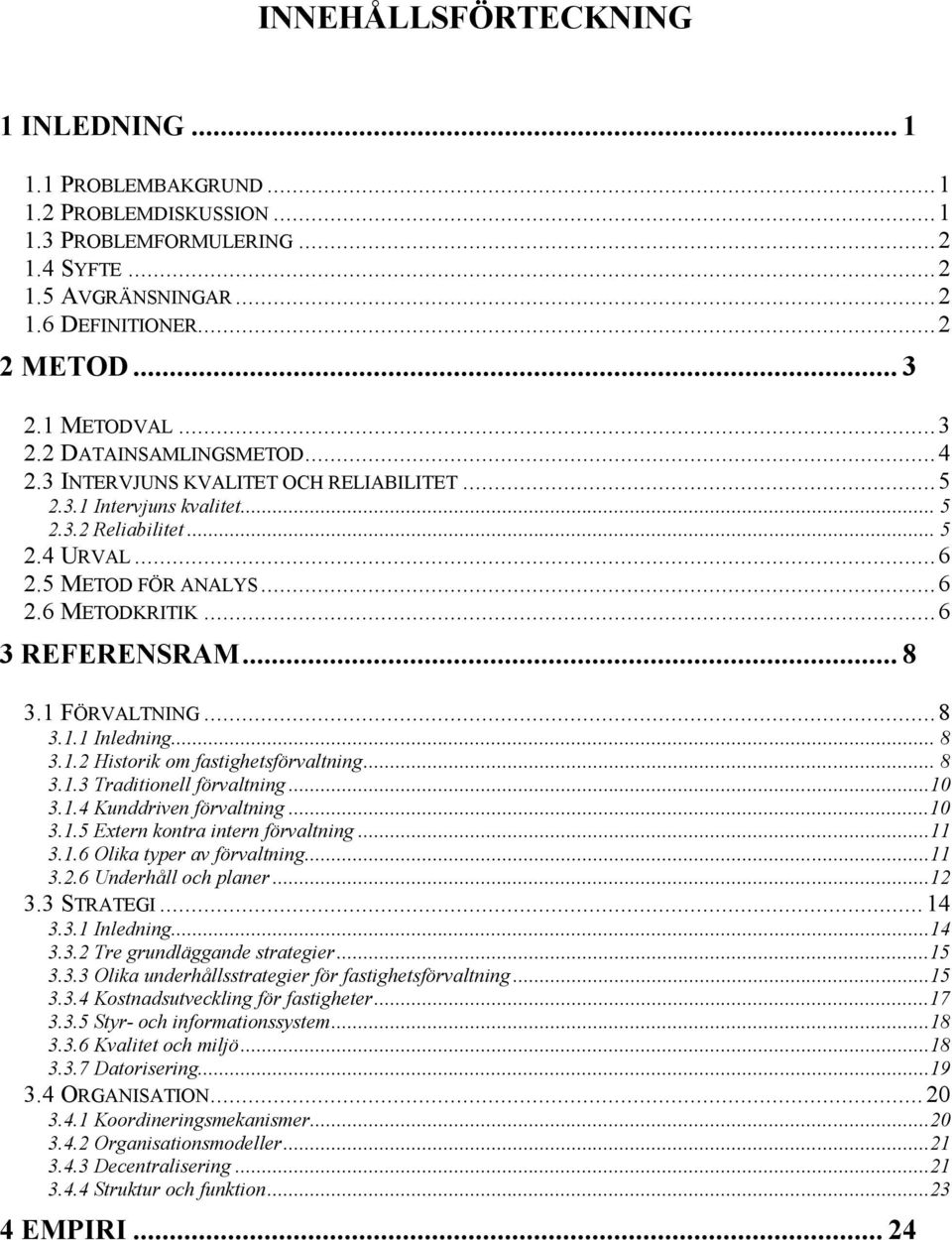 INNEHÅLLSFÖRTECKNING

1 INLEDNING ... 1

1.1 PROBLEMBAKGRUND ... 1
1.2 PROBLEMDISKUSSION ... 1
1.3 PROBLEMFORMULERING ... 2
1.4 SYFTE ... 2
1.5 AVGRÄNSNINGAR ... 2
1.6 DEFINITIONER ... 2

2 METOD ... 3

2.1 METODVAL ... 3
2.2 DATAINSAMLINGSMETOD ... 4
2.3 INTERVJUNS KVALITET OCH RELIABILITET ... 5
2.3.1 Intervjuns kvalitet ... 5
2.3.2 Reliabilitet ... 5
2.4 URVAL ... 6
2.5 METOD FÖR ANALYS ... 6
2.6 METODKRITIK ... 6

3 REFERENSRAM ... 8

3.1 FÖRVALTNING ... 8
3.1.1 Inledning ... 8
3.1.2 Historik om fastighetsförvaltning ... 8
3.1.3 Traditionell förvaltning ... 10
3.1.4 Kunddriven förvaltning ... 10
3.1.5 Extern kontra intern förvaltning ... 11
3.1.6 Olika typer av förvaltning ... 11
3.2.6 Underhåll och planer ... 12
3.3 STRATEGI ... 14
3.3.1 Inledning ... 14
3.3.2 Tre grundläggande strategier ... 15
3.3.3 Olika underhållsstrategier för fastighetsförvaltning ... 15
3.3.4 Kostnadsutveckling för fastigheter ... 17
3.3.5 Styr- och informationssystem ... 18
3.3.6 Kvalitet och miljö ... 18
3.3.7 Datorisering ... 19
3.4 ORGANISATION ... 20
3.4.1 Koordineringsmekanismer ... 20
3.4.2 Organisationsmodeller ... 21
3.4.3 Decentralisering ... 21
3.4.4 Struktur och funktion ... 23

4 EMPIRI ... 24